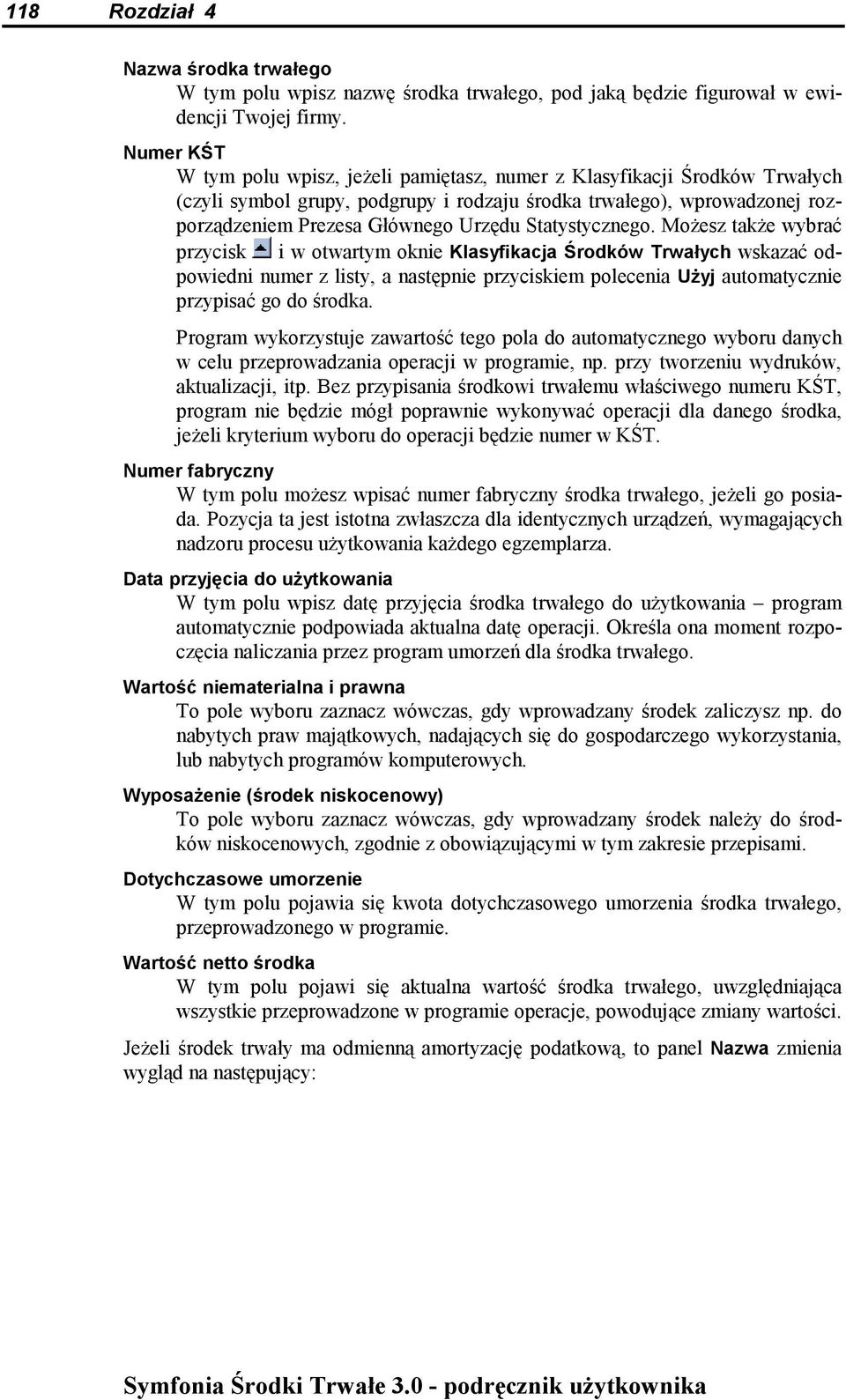 118 Rozdział 4

Nazwa środka trwałego
W tym polu wpisz nazwę środka trwałego, pod jaką będzie figurował w ewidencji Twojej firmy.

Numer KŚT
W tym polu wpisz, jeżeli pamiętasz, numer z Klasyfikacji Środków Trwałych (czyli symbol grupy, podgrupy i rodzaju środka trwałego), wprowadzonej rozporządzeniem Prezesa Głównego Urzędu Statystycznego. Możesz także wybrać przycisk i w otwartym oknie Klasyfikacja Środków Trwałych wskazać odpowiedni numer z listy, a następnie przyciskiem polecenia Użyj automatycznie przypisać go do środka.

Program wykorzystuje zawartość tego pola do automatycznego wyboru danych w celu przeprowadzania operacji w programie, np. przy tworzeniu wydruków, aktualizacji, itp. Bez przypisania środkowi trwałemu właściwego numeru KŚT, program nie będzie mógł poprawnie wykonywać operacji dla danego środka, jeżeli kryterium wyboru do operacji będzie numer w KŚT.

Numer fabryczny
W tym polu możesz wpisać numer fabryczny środka trwałego, jeżeli go posiada. Pozycja ta jest istotna zwłaszcza dla identycznych urządzeń, wymagających nadzoru procesu użytkowania każdego egzemplarza.

Data przyjęcia do użytkowania
W tym polu wpisz datę przyjęcia środka trwałego do użytkowania – program automatycznie podpowiada aktualna datę operacji. Określa ona moment rozpoczęcia naliczania przez program umorzeń dla środka trwałego.

Wartość niematerialna i prawna
To pole wyboru zaznacz wówczas, gdy wprowadzany środek zaliczysz np. do nabytych praw majątkowych, nadających się do gospodarczego wykorzystania, lub nabytych programów komputerowych.

Wyposażenie (środek niskocenowy)
To pole wyboru zaznacz wówczas, gdy wprowadzany środek należy do środków niskocenowych, zgodnie z obowiązującymi w tym zakresie przepisami.

Dotychczasowe umorzenie
W tym polu pojawia się kwota dotychczasowego umorzenia środka trwałego, przeprowadzonego w programie.

Wartość netto środka
W tym polu pojawi się aktualna wartość środka trwałego, uwzględniająca wszystkie przeprowadzone w programie operacje, powodujące zmiany wartości.

Jeżeli środek trwały ma odmienną amortyzację podatkową, to panel Nazwa zmienia wygląd na następujący:

Symfonia Środki Trwałe 3.0 - podręcznik użytkownika